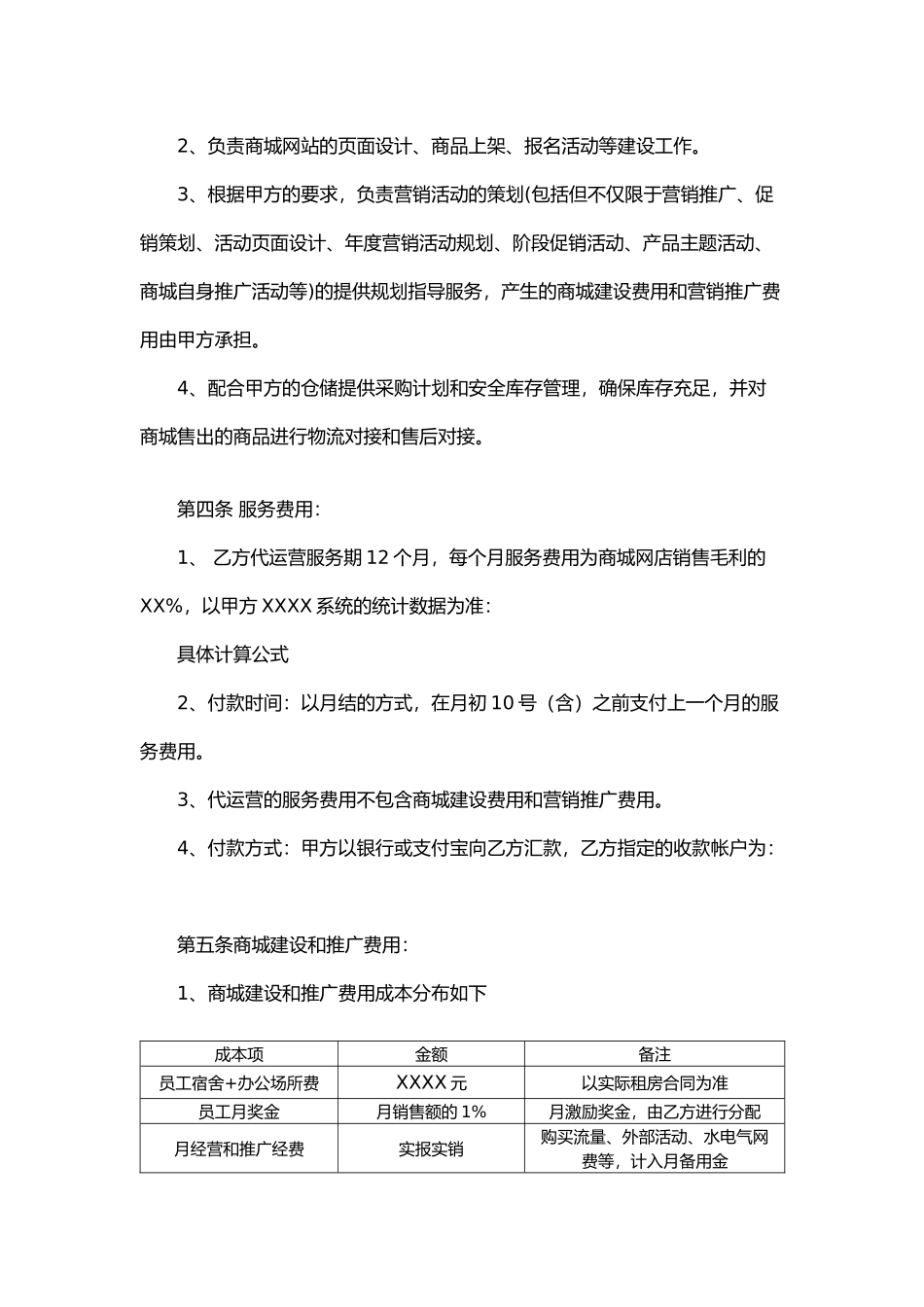 2、负责商城网站的页面设计、商品上架、报名活动等建设工作。

3、根据甲方的要求，负责营销活动的策划(包括但不仅限于营销推广、促销策划、活动页面设计、年度营销活动规划、阶段促销活动、产品主题活动、商城自身推广活动等)的提供规划指导服务，产生的商城建设费用和营销推广费用由甲方承担。

4、配合甲方的仓储提供采购计划和安全库存管理，确保库存充足，并对商城售出的商品进行物流对接和售后对接。

第四条 服务费用：

1、 乙方代运营服务期 12 个月，每个月服务费用为商城网店销售毛利的 XX%，以甲方 XXXX 系统的统计数据为准：

具体计算公式

2、付款时间：以月结的方式，在月初 10 号（含）之前支付上一个月的服务费用。

3、代运营的服务费用不包含商城建设费用和营销推广费用。

4、付款方式：甲方以银行或支付宝向乙方汇款，乙方指定的收款帐户为：

第五条商城建设和推广费用：

1、商城建设和推广费用成本分布如下

| 成本项 | 金额 | 备注 |
|---|---|---|
| 员工宿舍+办公场所费 | XXXX 元 | 以实际租房合同为准 |
| 员工月奖金 | 月销售额的 1% | 月激励奖金，由乙方进行分配 |
| 月经营和推广经费 | 实报实销 | 购买流量、外部活动、水电气网费等，计入月备用金 |